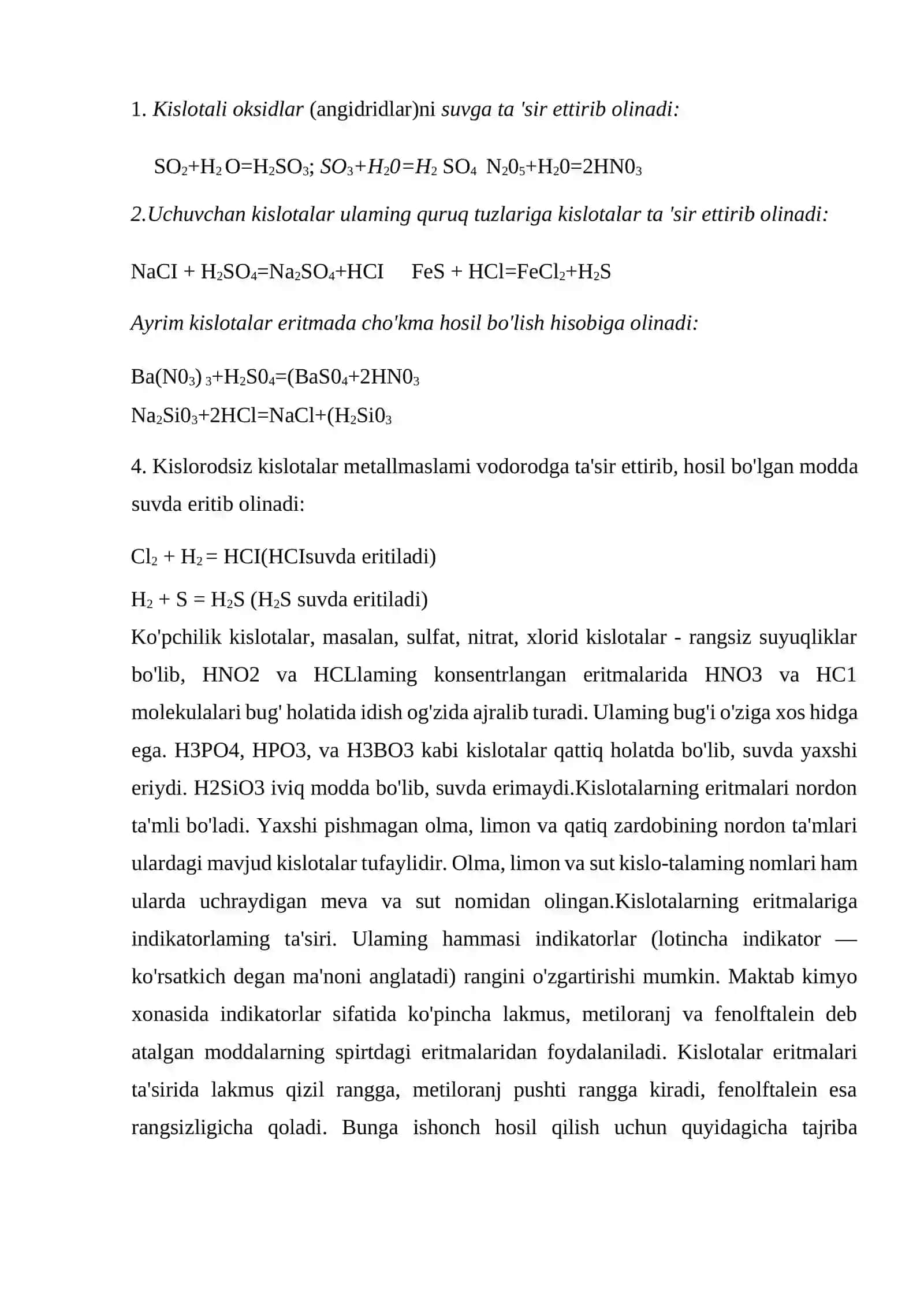 1. Kislotali oksidlar (angidridlar)ni suvga ta 'sir ettirib olinadi:

$SO_2+H_2O=H_2SO_3$; $SO_3+H_20=H_2SO_4$ $N_20_5+H_20=2HN0_3$

2.Uchuvchan kislotalar ulaming quruq tuzlariga kislotalar ta 'sir ettirib olinadi:

$NaCI + H_2SO_4=Na_2SO_4+HCI$ $FeS + HCl=FeCl_2+H_2S$

Ayrim kislotalar eritmada cho'kma hosil bo'lish hisobiga olinadi:

$Ba(N0_3)_3+H_2S0_4=(BaS0_4+2HN0_3$

$Na_2Si0_3+2HCl=NaCl+(H_2Si0_3$

4. Kislorodsiz kislotalar metallmaslami vodorodga ta'sir ettirib, hosil bo'lgan modda suvda eritib olinadi:

$Cl_2 + H_2 = HCI$(HCIsuvda eritiladi)

$H_2 + S = H_2S$ ($H_2S$ suvda eritiladi)

Ko'pchilik kislotalar, masalan, sulfat, nitrat, xlorid kislotalar - rangsiz suyuqliklar bo'lib, HNO2 va HCLlaming konsentrlangan eritmalarida HNO3 va HC1 molekulalari bug' holatida idish og'zida ajralib turadi. Ulaming bug'i o'ziga xos hidga ega. H3PO4, HPO3, va H3BO3 kabi kislotalar qattiq holatda bo'lib, suvda yaxshi eriydi. H2SiO3 iviq modda bo'lib, suvda erimaydi.Kislotalarning eritmalari nordon ta'mli bo'ladi. Yaxshi pishmagan olma, limon va qatiq zardobining nordon ta'mlari ulardagi mavjud kislotalar tufaylidir. Olma, limon va sut kislo-talaming nomlari ham ularda uchraydigan meva va sut nomidan olingan.Kislotalarning eritmalariga indikatorlaming ta'siri. Ulaming hammasi indikatorlar (lotincha indikator — ko'rsatkich degan ma'noni anglatadi) rangini o'zgartirishi mumkin. Maktab kimyo xonasida indikatorlar sifatida ko'pincha lakmus, metiloranj va fenolftalein deb atalgan moddalarning spirtdagi eritmalaridan foydalaniladi. Kislotalar eritmalari ta'sirida lakmus qizil rangga, metiloranj pushti rangga kiradi, fenolftalein esa rangsizligicha qoladi. Bunga ishonch hosil qilish uchun quyidagicha tajriba